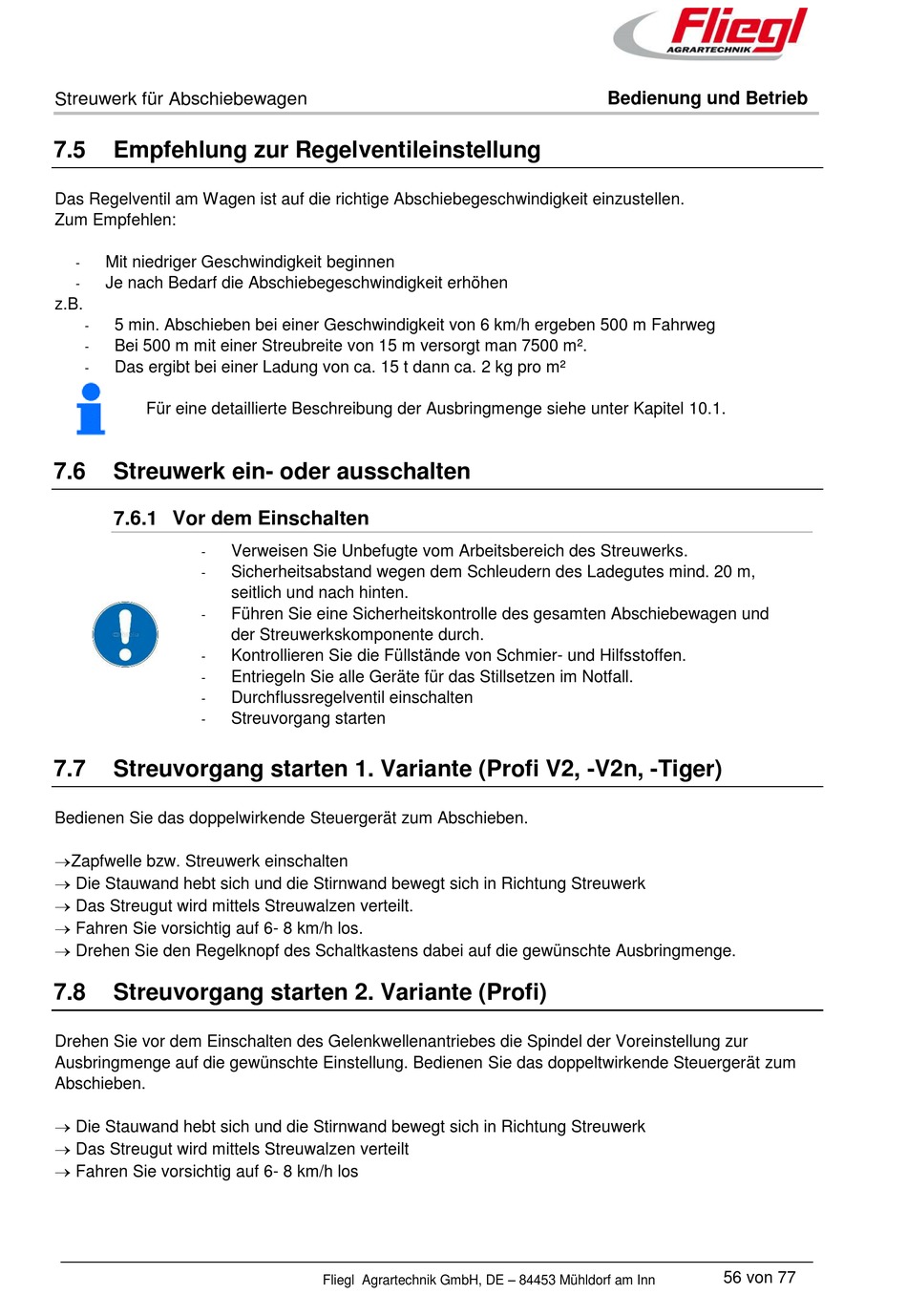 Fliegl AGRARTECHNIK

Streuwerk für Abschiebewagen

Bedienung und Betrieb

7.5 Empfehlung zur Regelventileinstellung

Das Regelventil am Wagen ist auf die richtige Abschiebegeschwindigkeit einzustellen.
Zum Empfehlen:

- Mit niedriger Geschwindigkeit beginnen
- Je nach Bedarf die Abschiebegeschwindigkeit erhöhen

z.B.
- 5 min. Abschieben bei einer Geschwindigkeit von 6 km/h ergeben 500 m Fahrweg
- Bei 500 m mit einer Streubreite von 15 m versorgt man 7500 m².
- Das ergibt bei einer Ladung von ca. 15 t dann ca. 2 kg pro m²

Für eine detaillierte Beschreibung der Ausbringmenge siehe unter Kapitel 10.1.

7.6 Streuwerk ein- oder ausschalten

7.6.1 Vor dem Einschalten

- Verweisen Sie Unbefugte vom Arbeitsbereich des Streuwerks.
- Sicherheitsabstand wegen dem Schleudern des Ladegutes mind. 20 m, seitlich und nach hinten.
- Führen Sie eine Sicherheitskontrolle des gesamten Abschiebewagen und der Streuwerkskomponente durch.
- Kontrollieren Sie die Füllstände von Schmier- und Hilfsstoffen.
- Entriegeln Sie alle Geräte für das Stillsetzen im Notfall.
- Durchflussregelventil einschalten
- Streuvorgang starten

7.7 Streuvorgang starten 1. Variante (Profi V2, -V2n, -Tiger)

Bedienen Sie das doppelwirkende Steuergerät zum Abschieben.

→Zapfwelle bzw. Streuwerk einschalten
→ Die Stauwand hebt sich und die Stirnwand bewegt sich in Richtung Streuwerk
→ Das Streugut wird mittels Streuwalzen verteilt.
→ Fahren Sie vorsichtig auf 6- 8 km/h los.
→ Drehen Sie den Regelknopf des Schaltkastens dabei auf die gewünschte Ausbringmenge.

7.8 Streuvorgang starten 2. Variante (Profi)

Drehen Sie vor dem Einschalten des Gelenkwellenantriebes die Spindel der Voreinstellung zur Ausbringmenge auf die gewünschte Einstellung. Bedienen Sie das doppeltwirkende Steuergerät zum Abschieben.

→ Die Stauwand hebt sich und die Stirnwand bewegt sich in Richtung Streuwerk
→ Das Streugut wird mittels Streuwalzen verteilt
→ Fahren Sie vorsichtig auf 6- 8 km/h los

Fliegl Agrartechnik GmbH, DE – 84453 Mühldorf am Inn

56 von 77